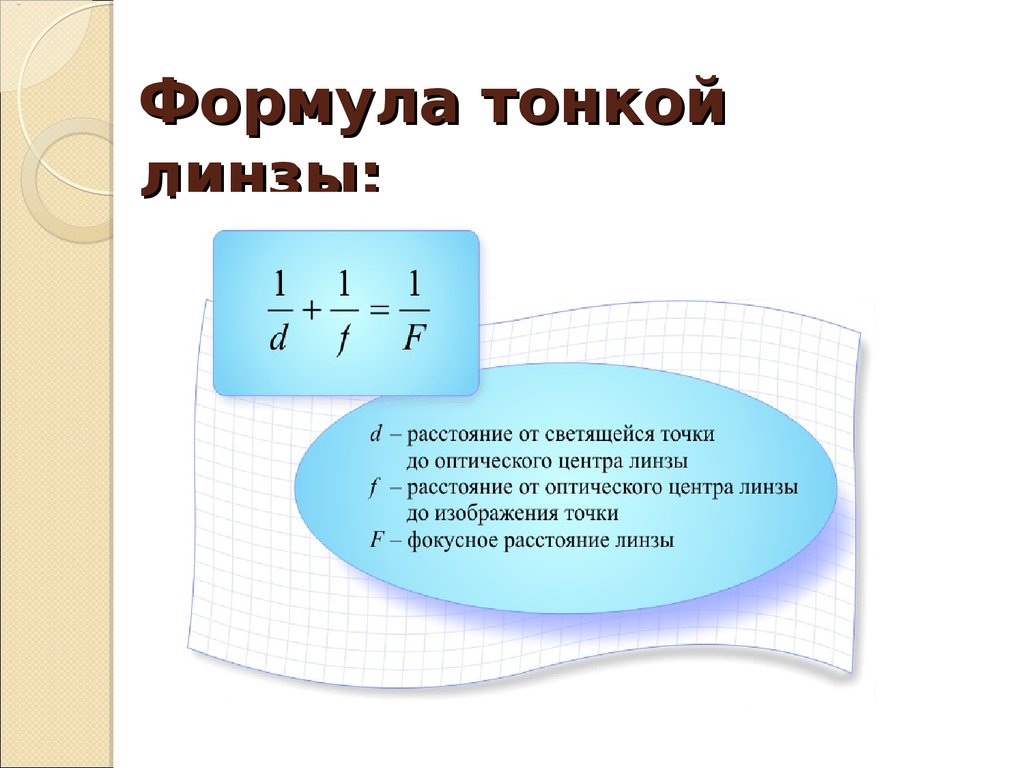 Формула тонкой линзы:

$\frac{1}{d} + \frac{1}{f} = \frac{1}{F}$

$d$ – расстояние от светящейся точки до оптического центра линзы
$f$ – расстояние от оптического центра линзы до изображения точки
$F$ – фокусное расстояние линзы